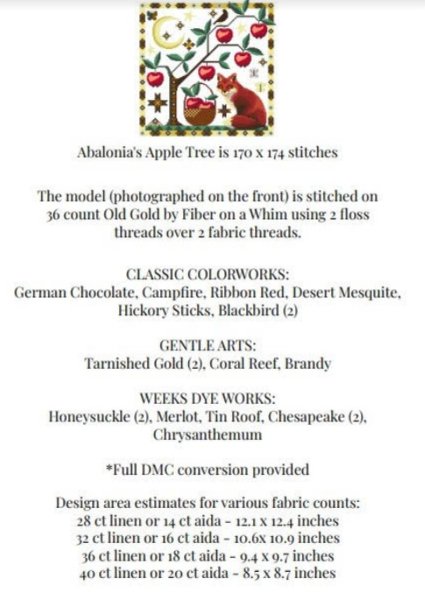 Abalonia's Apple Tree is 170 x 174 stitches

The model (photographed on the front) is stitched on 36 count Old Gold by Fiber on a Whim using 2 floss threads over 2 fabric threads.

CLASSIC COLORWORKS:
German Chocolate, Campfire, Ribbon Red, Desert Mesquite, Hickory Sticks, Blackbird (2)

GENTLE ARTS:
Tarnished Gold (2), Coral Reef, Brandy

WEEKS DYE WORKS:
Honeysuckle (2), Merlot, Tin Roof, Chesapeake (2), Chrysanthemum

*Full DMC conversion provided

Design area estimates for various fabric counts:
28 ct linen or 14 ct aida - 12.1 x 12.4 inches
32 ct linen or 16 ct aida - 10.6x 10.9 inches
36 ct linen or 18 ct aida - 9.4 x 9.7 inches
40 ct linen or 20 ct aida - 8.5 x 8.7 inches